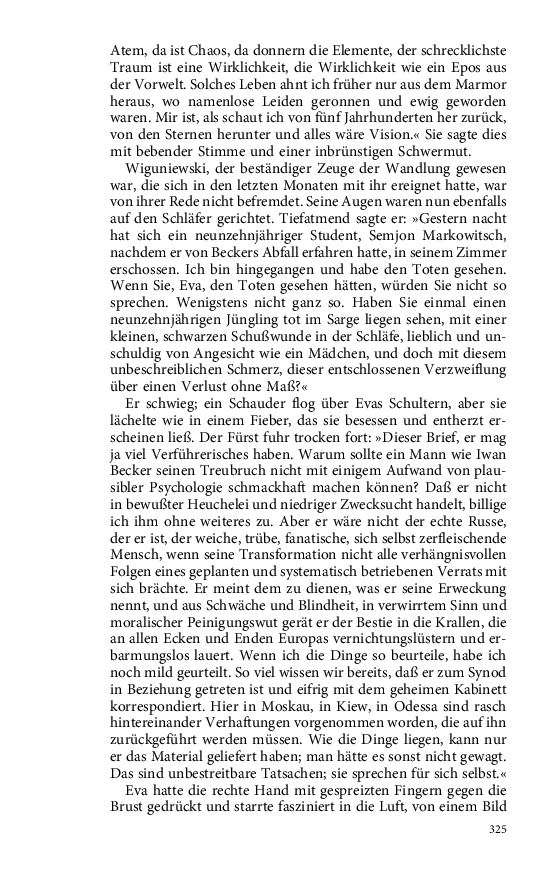 Atem, da ist Chaos, da donnern die Elemente, der schrecklichste Traum ist eine Wirklichkeit, die Wirklichkeit wie ein Epos aus der Vorwelt. Solches Leben ahnt ich früher nur aus dem Marmor heraus, wo namenlose Leiden geronnen und ewig geworden waren. Mir ist, als schaut ich von fünf Jahrhunderten her zurück, von den Sternen herunter und alles wäre Vision.« Sie sagte dies mit bebender Stimme und einer inbrünstigen Schwermut.

Wiguniewski, der beständiger Zeuge der Wandlung gewesen war, die sich in den letzten Monaten mit ihr ereignet hatte, war von ihrer Rede nicht befremdet. Seine Augen waren nun ebenfalls auf den Schläfer gerichtet. Tiefatmend sagte er: »Gestern nacht hat sich ein neunzehnjähriger Student, Semjon Markowitsch, nachdem er von Beckers Abfall erfahren hatte, in seinem Zimmer erschossen. Ich bin hingegangen und habe den Toten gesehen. Wenn Sie, Eva, den Toten gesehen hätten, würden Sie nicht so sprechen. Wenigstens nicht ganz so. Haben Sie einmal einen neunzehnjährigen Jüngling tot im Sarge liegen sehen, mit einer kleinen, schwarzen Schußwunde in der Schläfe, lieblich und unschuldig von Angesicht wie ein Mädchen, und doch mit diesem unbeschreiblichen Schmerz, dieser entschlossenen Verzweiflung über einen Verlust ohne Maß?«

Er schwieg; ein Schauder flog über Evas Schultern, aber sie lächelte wie in einem Fieber, das sie besessen und entherzt erscheinen ließ. Der Fürst fuhr trocken fort: »Dieser Brief, er mag ja viel Verführerisches haben. Warum sollte ein Mann wie Iwan Becker seinen Treubruch nicht mit einigem Aufwand von plausibler Psychologie schmackhaft machen können? Daß er nicht in bewußter Heuchelei und niedriger Zwecksucht handelt, billige ich ihm ohne weiteres zu. Aber er wäre nicht der echte Russe, der er ist, der weiche, trübe, fanatische, sich selbst zerfleischende Mensch, wenn seine Transformation nicht alle verhängnisvollen Folgen eines geplanten und systematisch betriebenen Verrats mit sich brächte. Er meint dem zu dienen, was er seine Erweckung nennt, und aus Schwäche und Blindheit, in verwirrtem Sinn und moralischer Peinigungswut gerät er der Bestie in die Krallen, die an allen Ecken und Enden Europas vernichtungslüstern und erbarmungslos lauert. Wenn ich die Dinge so beurteile, habe ich noch mild geurteilt. So viel wissen wir bereits, daß er zum Synod in Beziehung getreten ist und eifrig mit dem geheimen Kabinett korrespondiert. Hier in Moskau, in Kiew, in Odessa sind rasch hintereinander Verhaftungen vorgenommen worden, die auf ihn zurückgeführt werden müssen. Wie die Dinge liegen, kann nur er das Material geliefert haben; man hätte es sonst nicht gewagt. Das sind unbestreitbare Tatsachen; sie sprechen für sich selbst.«

Eva hatte die rechte Hand mit gespreizten Fingern gegen die Brust gedrückt und starrte fasziniert in die Luft, von einem Bild

325